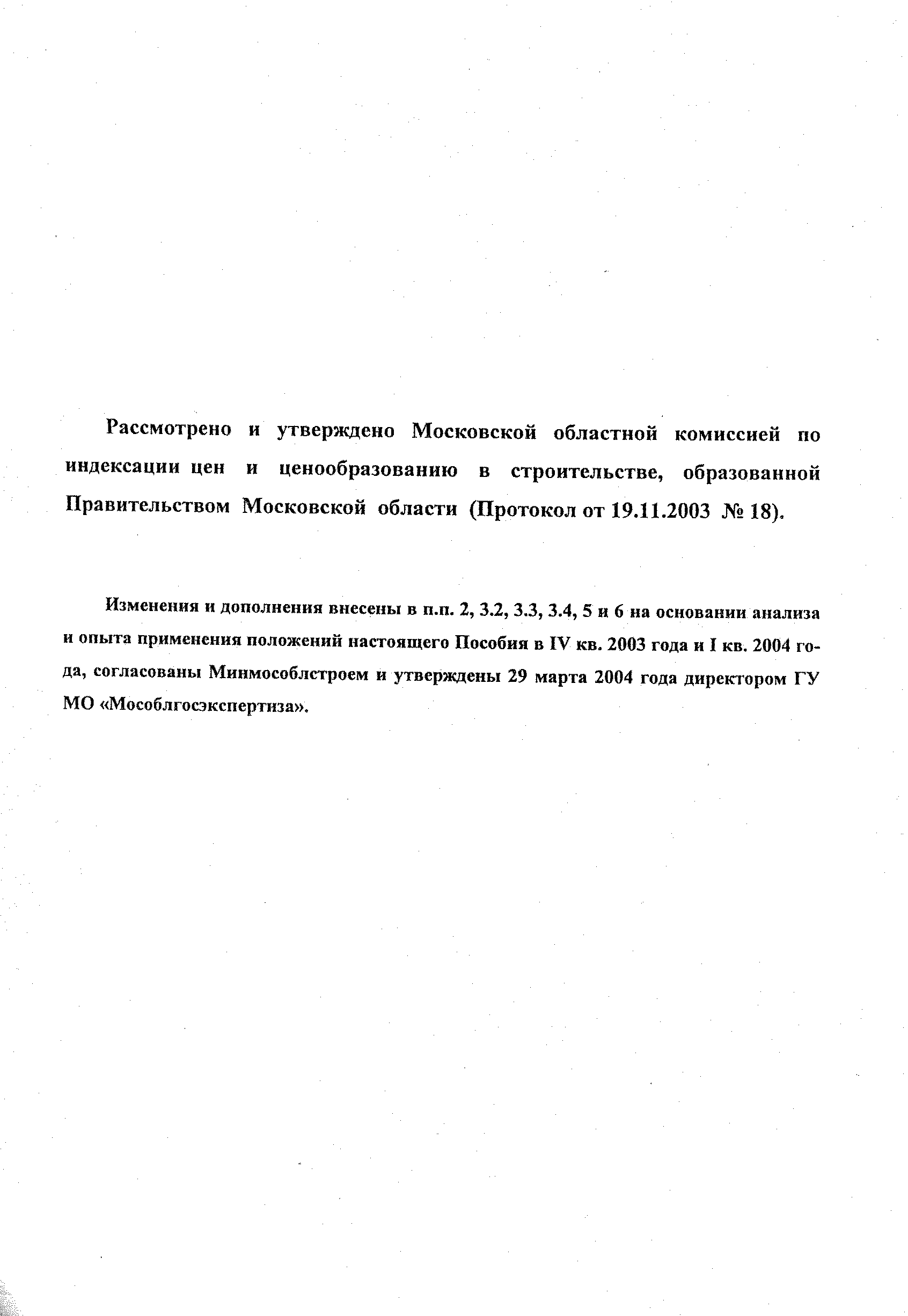 Рассмотрено и утверждено Московской областной комиссией по индексации цен и ценообразованию в строительстве, образованной Правительством Московской области (Протокол от 19.11.2003 № 18).

Изменения и дополнения внесены в п.п. 2, 3.2, 3.3, 3.4, 5 и 6 на основании анализа и опыта применения положений настоящего Пособия в IV кв. 2003 года и I кв. 2004 года, согласованы Минмособлстроем и утверждены 29 марта 2004 года директором ГУ МО «Мособлгосэкспертиза».